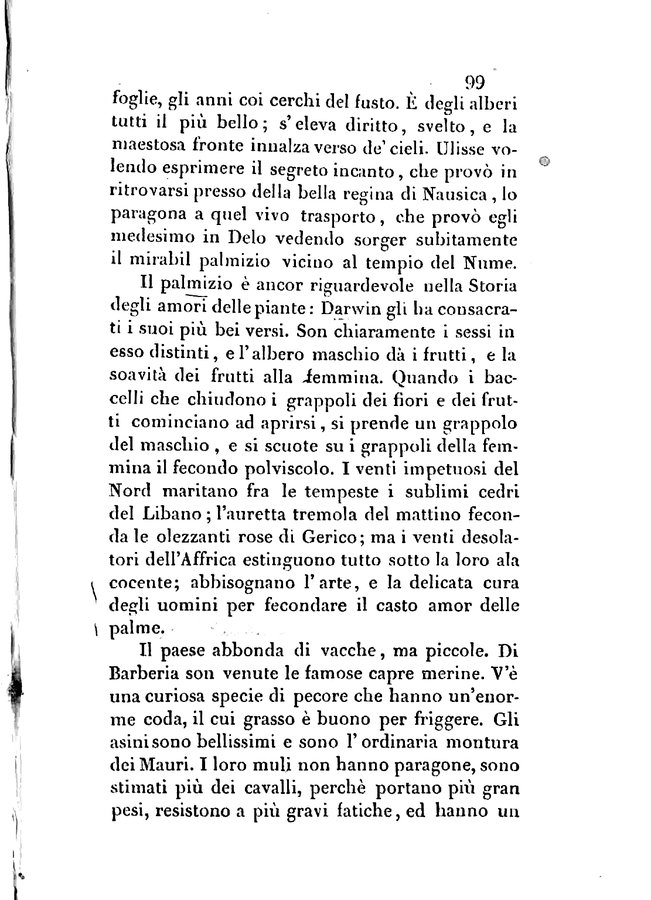 99

foglie, gli anni coi cerchi del fusto. È degli alberi tutti il più bello; s'eleva diritto, svelto, e la maestosa fronte innalza verso de' cieli. Ulisse volendo esprimere il segreto incanto, che provò in ritrovarsi presso della bella regina di Nausica, lo paragona a quel vivo trasporto, che provò egli medesimo in Delo vedendo sorger subitamente il mirabil palmizio vicino al tempio del Nume.

Il palmizio è ancor riguardevole nella Storia degli amori delle piante: Darwin gli ha consacrati i suoi più bei versi. Son chiaramente i sessi in esso distinti, e l'albero maschio dà i frutti, e la soavità dei frutti alla femmina. Quando i baccelli che chiudono i grappoli dei fiori e dei frutti cominciano ad aprirsi, si prende un grappolo del maschio, e si scuote su i grappoli della femmina il fecondo polviscolo. I venti impetuosi del Nord maritano fra le tempeste i sublimi cedri del Libano; l'auretta tremola del mattino feconda le olezzanti rose di Gerico; ma i venti desolatori dell'Affrica estinguono tutto sotto la loro ala cocente; abbisognano l'arte, e la delicata cura degli uomini per fecondare il casto amor delle palme.

Il paese abbonda di vacche, ma piccole. Di Barberia son venute le famose capre merine. V'è una curiosa specie di pecore che hanno un'enorme coda, il cui grasso è buono per friggere. Gli asini sono bellissimi e sono l'ordinaria montura dei Mauri. I loro muli non hanno paragone, sono stimati più dei cavalli, perchè portano più gran pesi, resistono a più gravi fatiche, ed hanno un